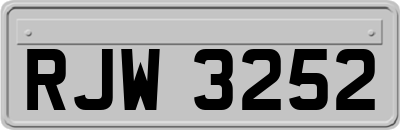 RJW 3252